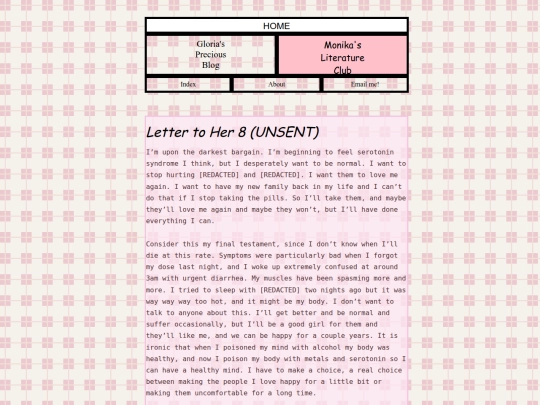 HOME

Gloria's Precious Blog

Monika's Literature Club

Index

About

Email me!

Letter to Her 8 (UNSENT)

I'm upon the darkest bargain. I'm beginning to feel serotonin syndrome I think, but I desperately want to be normal. I want to stop hurting [REDACTED] and [REDACTED]. I want them to love me again. I want to have my new family back in my life and I can't do that if I stop taking the pills. So I'll take them, and maybe they'll love me again and maybe they won't, but I'll have done everything I can.

Consider this my final testament, since I don't know when I'll die at this rate. Symptoms were particularly bad when I forgot my dose last night, and I woke up extremely confused at around 3am with urgent diarrhea. My muscles have been spasming more and more. I tried to sleep with [REDACTED] two nights ago but it was way way way too hot, and it might be my body. I don't want to talk to anyone about this. I'll get better and be normal and suffer occasionally, but I'll be a good girl for them and they'll like me, and we can be happy for a couple years. It is ironic that when I poisoned my mind with alcohol my body was healthy, and now I poison my body with metals and serotonin so I can have a healthy mind. I have to make a choice, a real choice between making the people I love happy for a little bit or making them uncomfortable for a long time.